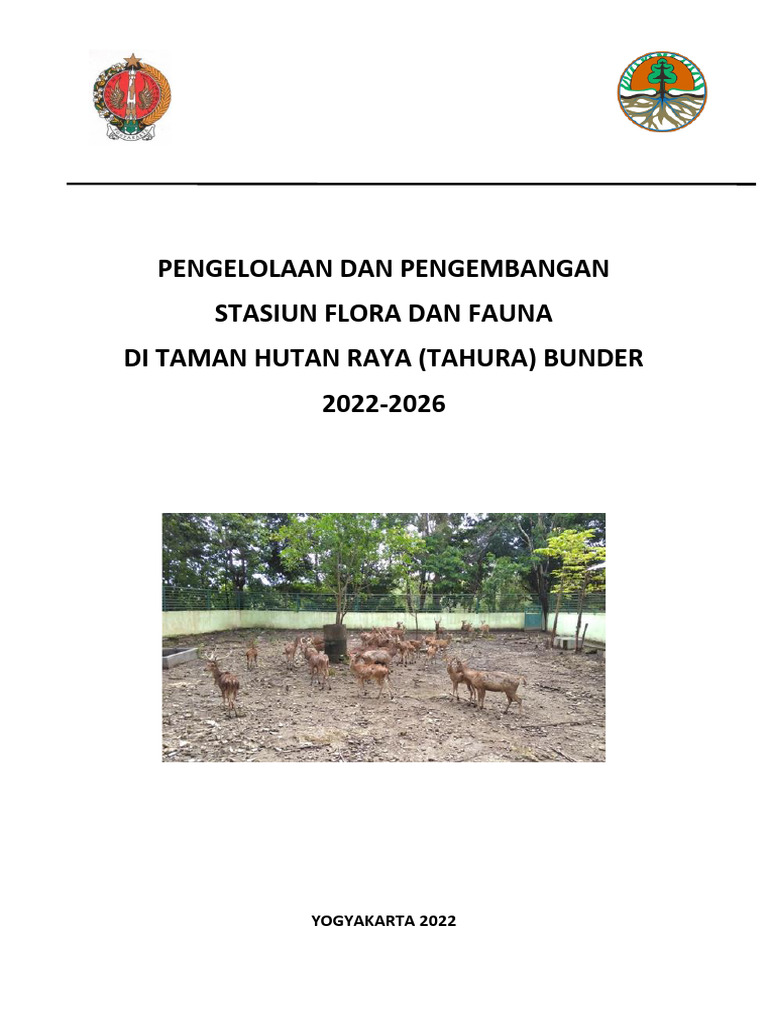 PENGELOLAAN DAN PENGEMBANGAN
STASIUN FLORA DAN FAUNA
DI TAMAN HUTAN RAYA (TAHURA) BUNDER
2022-2026

YOGYAKARTA 2022